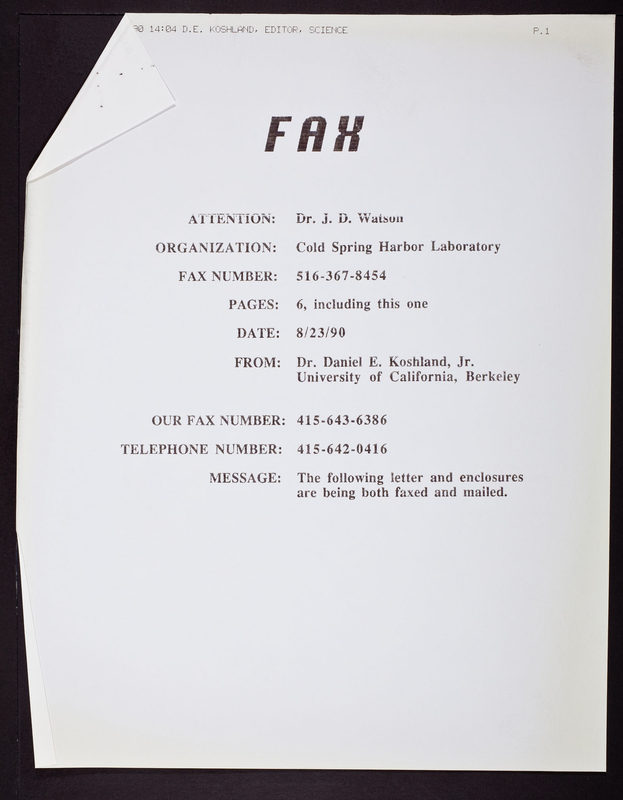 90 14:04 D.E. KOSHLAND, EDITOR, SCIENCE P.1

FAX

ATTENTION: Dr. J. D. Watson

ORGANIZATION: Cold Spring Harbor Laboratory

FAX NUMBER: 516-367-8454

PAGES: 6, including this one

DATE: 8/23/90

FROM: Dr. Daniel E. Koshland, Jr. University of California, Berkeley

OUR FAX NUMBER: 415-643-6386

TELEPHONE NUMBER: 415-642-0416

MESSAGE: The following letter and enclosures are being both faxed and mailed.